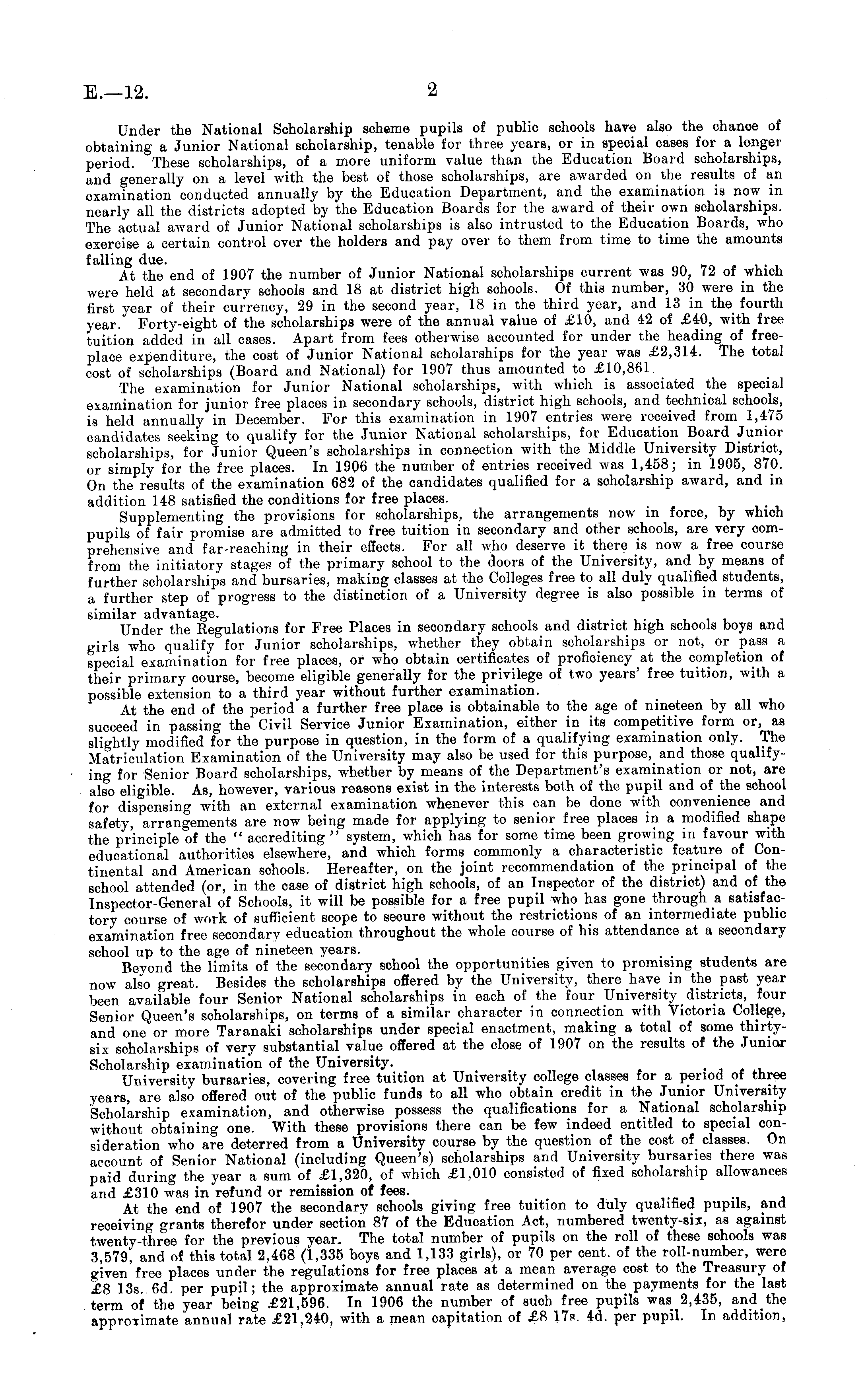 E.—12.

2

Under the National Scholarship scheme pupils of public schools have also the chance of obtaining a Junior National scholarship, tenable for three years, or in special cases for a longer period. These scholarships, of a more uniform value than the Education Board scholarships, and generally on a level with the best of those scholarships, are awarded on the results of an examination conducted annually by the Education Department, and the examination is now in nearly all the districts adopted by the Education Boards for the award of their own scholarships. The actual award of Junior National scholarships is also intrusted to the Education Boards, who exercise a certain control over the holders and pay over to them from time to time the amounts falling due.

At the end of 1907 the number of Junior National scholarships current was 90, 72 of which were held at secondary schools and 18 at district high schools. Of this number, 30 were in the first year of their currency, 29 in the second year, 18 in the third year, and 13 in the fourth year. Forty-eight of the scholarships were of the annual value of £10, and 42 of £40, with free tuition added in all cases. Apart from fees otherwise accounted for under the heading of free-place expenditure, the cost of Junior National scholarships for the year was £2,314. The total cost of scholarships (Board and National) for 1907 thus amounted to £10,861.

The examination for Junior National scholarships, with which is associated the special examination for junior free places in secondary schools, district high schools, and technical schools, is held annually in December. For this examination in 1907 entries were received from 1,475 candidates seeking to qualify for the Junior National scholarships, for Education Board Junior scholarships, for Junior Queen's scholarships in connection with the Middle University District, or simply for the free places. In 1906 the number of entries received was 1,458; in 1905, 870. On the results of the examination 682 of the candidates qualified for a scholarship award, and in addition 148 satisfied the conditions for free places.

Supplementing the provisions for scholarships, the arrangements now in force, by which pupils of fair promise are admitted to free tuition in secondary and other schools, are very comprehensive and far-reaching in their effects. For all who deserve it there is now a free course from the initiatory stages of the primary school to the doors of the University, and by means of further scholarships and bursaries, making classes at the Colleges free to all duly qualified students, a further step of progress to the distinction of a University degree is also possible in terms of similar advantage.

Under the Regulations for Free Places in secondary schools and district high schools boys and girls who qualify for Junior scholarships, whether they obtain scholarships or not, or pass a special examination for free places, or who obtain certificates of proficiency at the completion of their primary course, become eligible generally for the privilege of two years' free tuition, with a possible extension to a third year without further examination.

At the end of the period a further free place is obtainable to the age of nineteen by all who succeed in passing the Civil Service Junior Examination, either in its competitive form or, as slightly modified for the purpose in question, in the form of a qualifying examination only. The Matriculation Examination of the University may also be used for this purpose, and those qualifying for Senior Board scholarships, whether by means of the Department's examination or not, are also eligible. As, however, various reasons exist in the interests both of the pupil and of the school for dispensing with an external examination whenever this can be done with convenience and safety, arrangements are now being made for applying to senior free places in a modified shape the principle of the "accrediting" system, which has for some time been growing in favour with educational authorities elsewhere, and which forms commonly a characteristic feature of Continental and American schools. Hereafter, on the joint recommendation of the principal of the school attended (or, in the case of district high schools, of an Inspector of the district) and of the Inspector-General of Schools, it will be possible for a free pupil who has gone through a satisfactory course of work of sufficient scope to secure without the restrictions of an intermediate public examination free secondary education throughout the whole course of his attendance at a secondary school up to the age of nineteen years.

Beyond the limits of the secondary school the opportunities given to promising students are now also great. Besides the scholarships offered by the University, there have in the past year been available four Senior National scholarships in each of the four University districts, four Senior Queen's scholarships, on terms of a similar character in connection with Victoria College, and one or more Taranaki scholarships under special enactment, making a total of some thirty-six scholarships of very substantial value offered at the close of 1907 on the results of the Junior Scholarship examination of the University.

University bursaries, covering free tuition at University college classes for a period of three years, are also offered out of the public funds to all who obtain credit in the Junior University Scholarship examination, and otherwise possess the qualifications for a National scholarship without obtaining one. With these provisions there can be few indeed entitled to special consideration who are deterred from a University course by the question of the cost of classes. On account of Senior National (including Queen's) scholarships and University bursaries there was paid during the year a sum of £1,320, of which £1,010 consisted of fixed scholarship allowances and £310 was in refund or remission of fees.

At the end of 1907 the secondary schools giving free tuition to duly qualified pupils, and receiving grants therefor under section 87 of the Education Act, numbered twenty-six, as against twenty-three for the previous year. The total number of pupils on the roll of these schools was 3,579, and of this total 2,468 (1,335 boys and 1,133 girls), or 70 per cent. of the roll-number, were given free places under the regulations for free places at a mean average cost to the Treasury of £8 13s. 6d. per pupil; the approximate annual rate as determined on the payments for the last term of the year being £21,596. In 1906 the number of such free pupils was 2,435, and the approximate annual rate £21,240, with a mean capitation of £8 17s. 4d. per pupil. In addition,